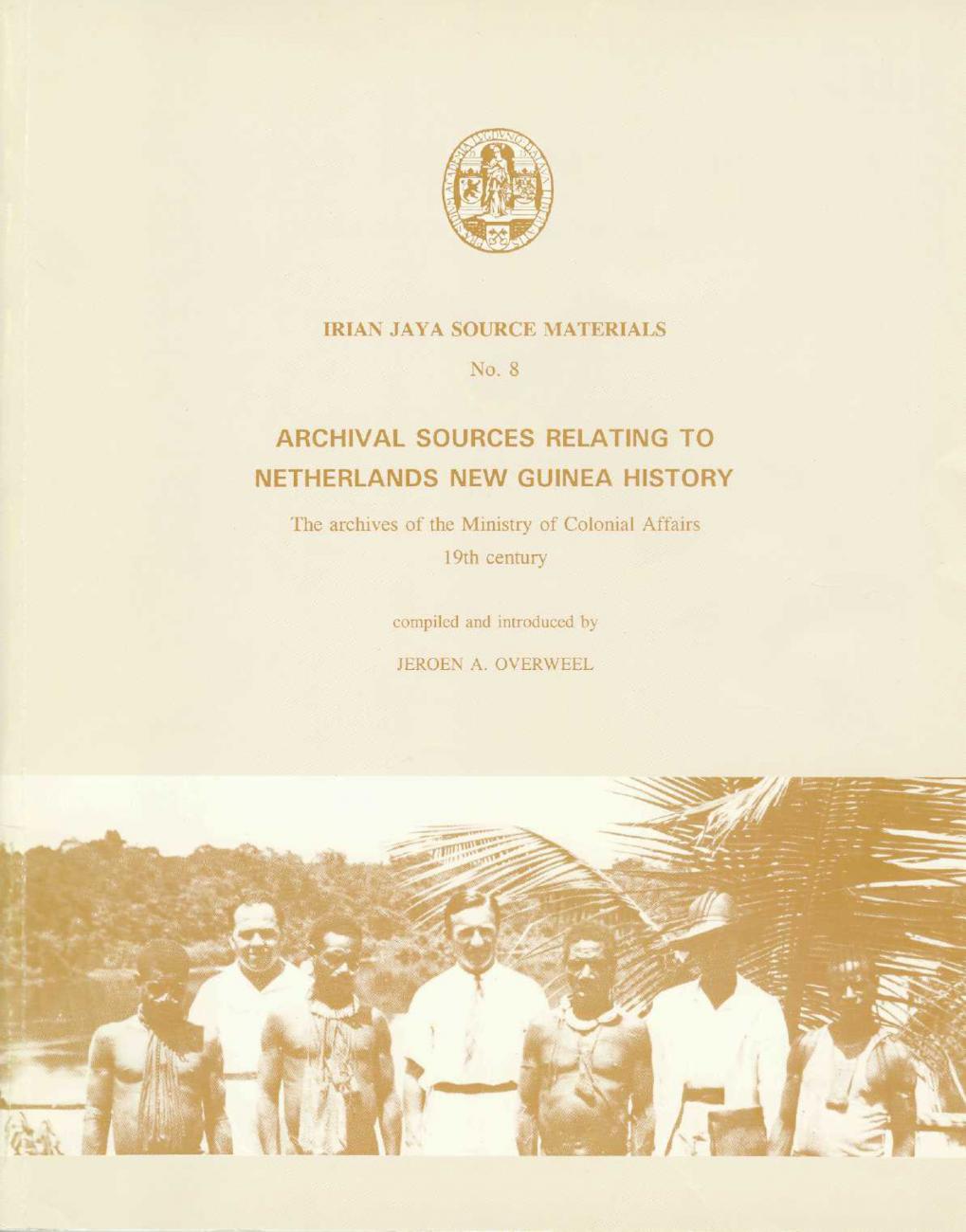 IRIAN JAYA SOURCE MATERIALS

No. 8

ARCHIVAL SOURCES RELATING TO NETHERLANDS NEW GUINEA HISTORY

The archives of the Ministry of Colonial Affairs
19th century

compiled and introduced by

JEROEN A. OVERWEEL